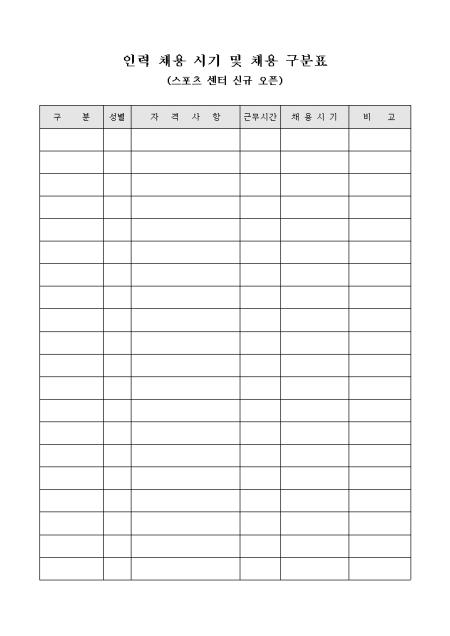 인력 채용 시기 및 채용 구분표
(스포츠 센터 신규 오픈)

| 구 분 | 성별 | 자 격 사 항 | 근무시간 | 채 용 시 기 | 비 고 |
|---|---|---|---|---|---|
| | | | | | |
| | | | | | |
| | | | | | |
| | | | | | |
| | | | | | |
| | | | | | |
| | | | | | |
| | | | | | |
| | | | | | |
| | | | | | |
| | | | | | |
| | | | | | |
| | | | | | |
| | | | | | |
| | | | | | |
| | | | | | |
| | | | | | |
| | | | | | |
| | | | | | |
| | | | | | |